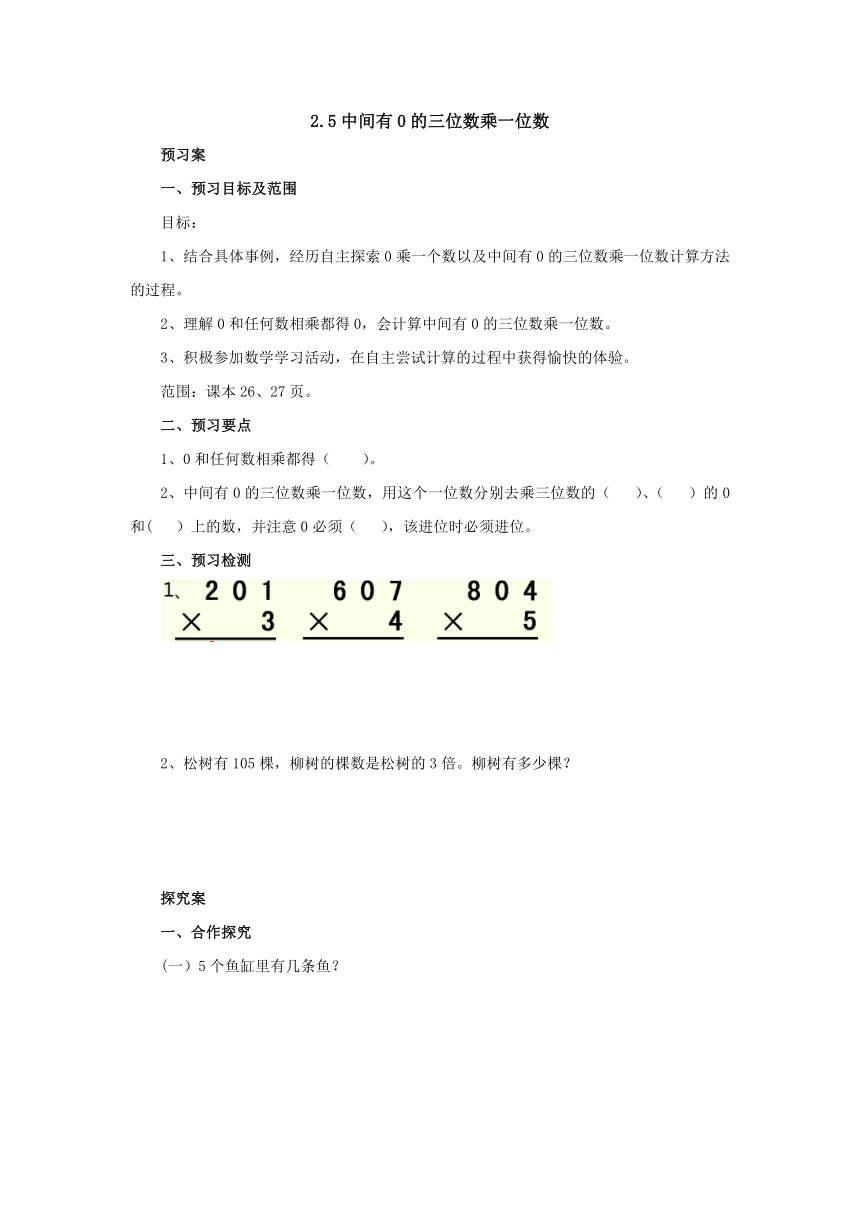 2.5 中间有 0 的三位数乘一位数

预习案

一、预习目标及范围

目标：

1、结合具体事例，经历自主探索 0 乘一个数以及中间有 0 的三位数乘一位数计算方法的过程。

2、理解 0 和任何数相乘都得 0，会计算中间有 0 的三位数乘一位数。

3、积极参加数学学习活动，在自主尝试计算的过程中获得愉快的体验。

范围：课本 26、27 页。

二、预习要点

1、0 和任何数相乘都得（　　）。

2、中间有 0 的三位数乘一位数，用这个一位数分别去乘三位数的（　　）、（　　）的 0 和（　　）上的数，并注意 0 必须（　　），该进位时必须进位。

三、预习检测

1、
$\begin{array}{r} 201 \\ \times \quad 3 \\ \hline \end{array}$　$\begin{array}{r} 607 \\ \times \quad 4 \\ \hline \end{array}$　$\begin{array}{r} 804 \\ \times \quad 5 \\ \hline \end{array}$

2、松树有 105 棵，柳树的棵数是松树的 3 倍。柳树有多少棵？

探究案

一、合作探究

（一）5 个鱼缸里有几条鱼？